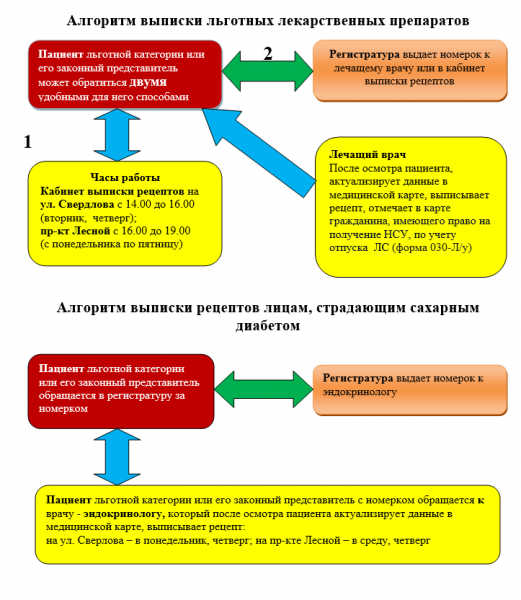 Алгоритм выписки льготных лекарственных препаратов

Пациент льготной категории или его законный представитель может обратиться ДВУМЯ удобными для него способами

2

Регистратура выдает номерок к лечащему врачу или в кабинет выписки рецептов

1

Часы работы
Кабинет выписки рецептов на ул. Свердлова с 14.00 до 16.00 (вторник, четверг);
пр-кт Лесной с 16.00 до 19.00 (с понедельника по пятницу)

Лечащий врач
После осмотра пациента, актуализирует данные в медицинской карте, выписывает рецепт, отмечает в карте гражданина, имеющего право на получение НСУ, по учету отпуска ЛС (форма 030-Л/у)

Алгоритм выписки рецептов лицам, страдающим сахарным диабетом

Пациент льготной категории или его законный представитель обращается в регистратуру за номерком

Регистратура выдает номерок к эндокринологу

Пациент льготной категории или его законный представитель с номерком обращается к врачу - эндокринологу, который после осмотра пациента актуализирует данные в медицинской карте, выписывает рецепт:
на ул. Сверлова – в понедельник, четверг; на пр-кте Лесной – в среду, четверг